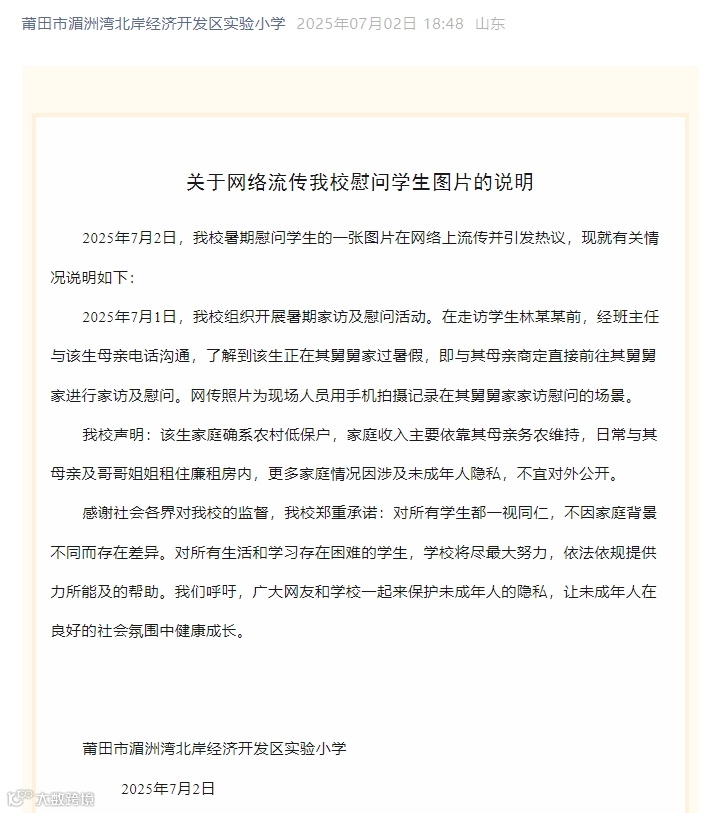 莆田市湄洲湾北岸经济开发区实验小学 2025年07月02日 18:48 山东

关于网络流传我校慰问学生图片的说明

2025年7月2日，我校暑期慰问学生的一张图片在网络上流传并引发热议，现就有关情况说明如下：

2025年7月1日，我校组织开展暑期家访及慰问活动。在走访学生林某某前，经班主任与该生母亲电话沟通，了解到该生正在其舅舅家过暑假，即与其母亲商定直接前往其舅舅家进行家访及慰问。网传照片为现场人员用手机拍摄记录在其舅舅家家访慰问的场景。

我校声明：该生家庭确系农村低保户，家庭收入主要依靠其母亲务农维持，日常与其母亲及哥哥姐姐租住廉租房内，更多家庭情况因涉及未成年人隐私，不宜对外公开。

感谢社会各界对我校的监督，我校郑重承诺：对所有学生都一视同仁，不因家庭背景不同而存在差异。对所有生活和学习存在困难的学生，学校将尽最大努力，依法依规提供力所能及的帮助。我们呼吁，广大网友和学校一起来保护未成年人的隐私，让未成年人在良好的社会氛围中健康成长。

莆田市湄洲湾北岸经济开发区实验小学

2025年7月2日

大数跨境